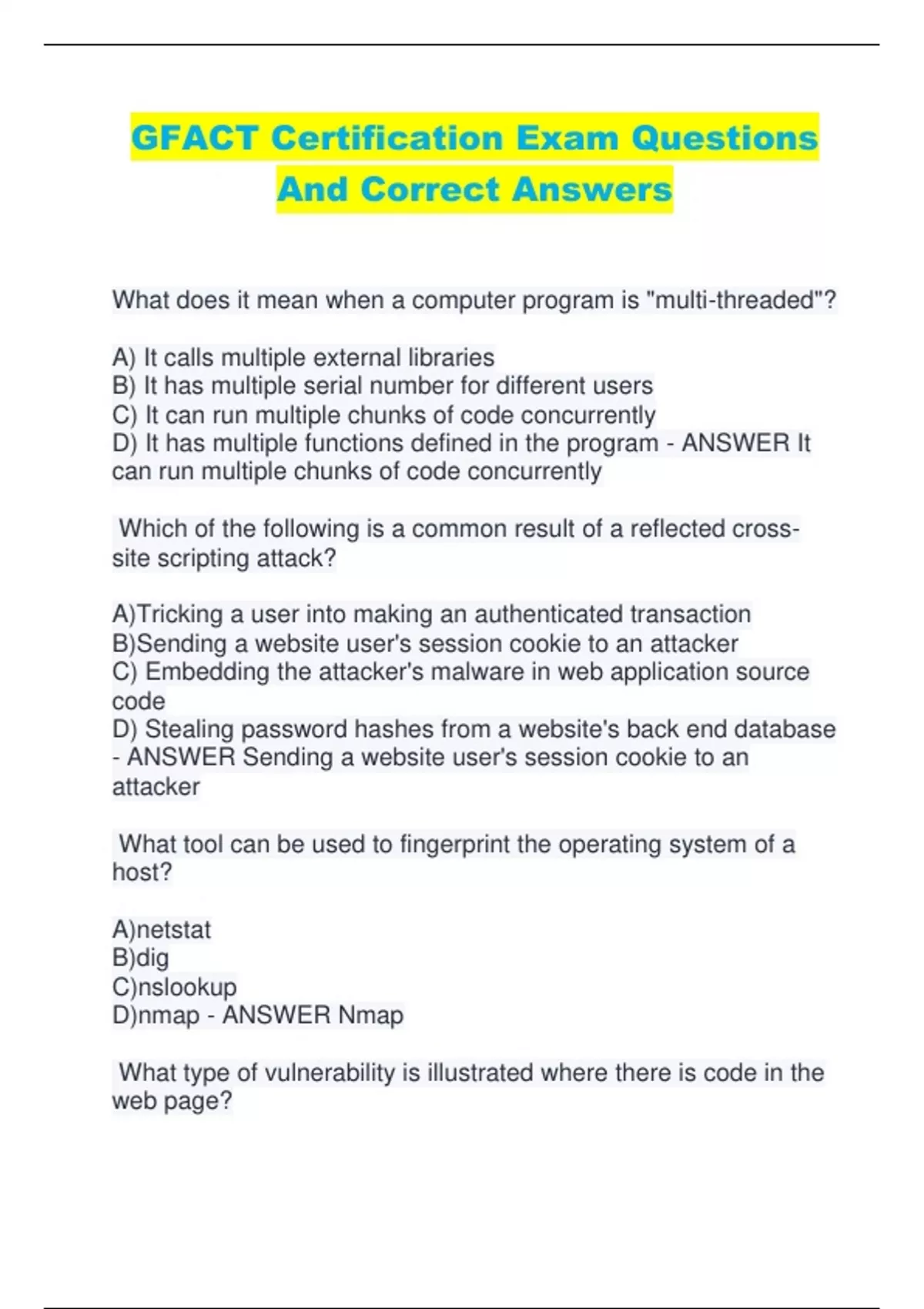 GFACT Certification Exam Questions And Correct Answers

What does it mean when a computer program is "multi-threaded"?

A) It calls multiple external libraries
B) It has multiple serial number for different users
C) It can run multiple chunks of code concurrently
D) It has multiple functions defined in the program - ANSWER It can run multiple chunks of code concurrently

Which of the following is a common result of a reflected cross-site scripting attack?

A)Tricking a user into making an authenticated transaction
B)Sending a website user's session cookie to an attacker
C) Embedding the attacker's malware in web application source code
D) Stealing password hashes from a website's back end database - ANSWER Sending a website user's session cookie to an attacker

What tool can be used to fingerprint the operating system of a host?

A)netstat
B)dig
C)nslookup
D)nmap - ANSWER Nmap

What type of vulnerability is illustrated where there is code in the web page?